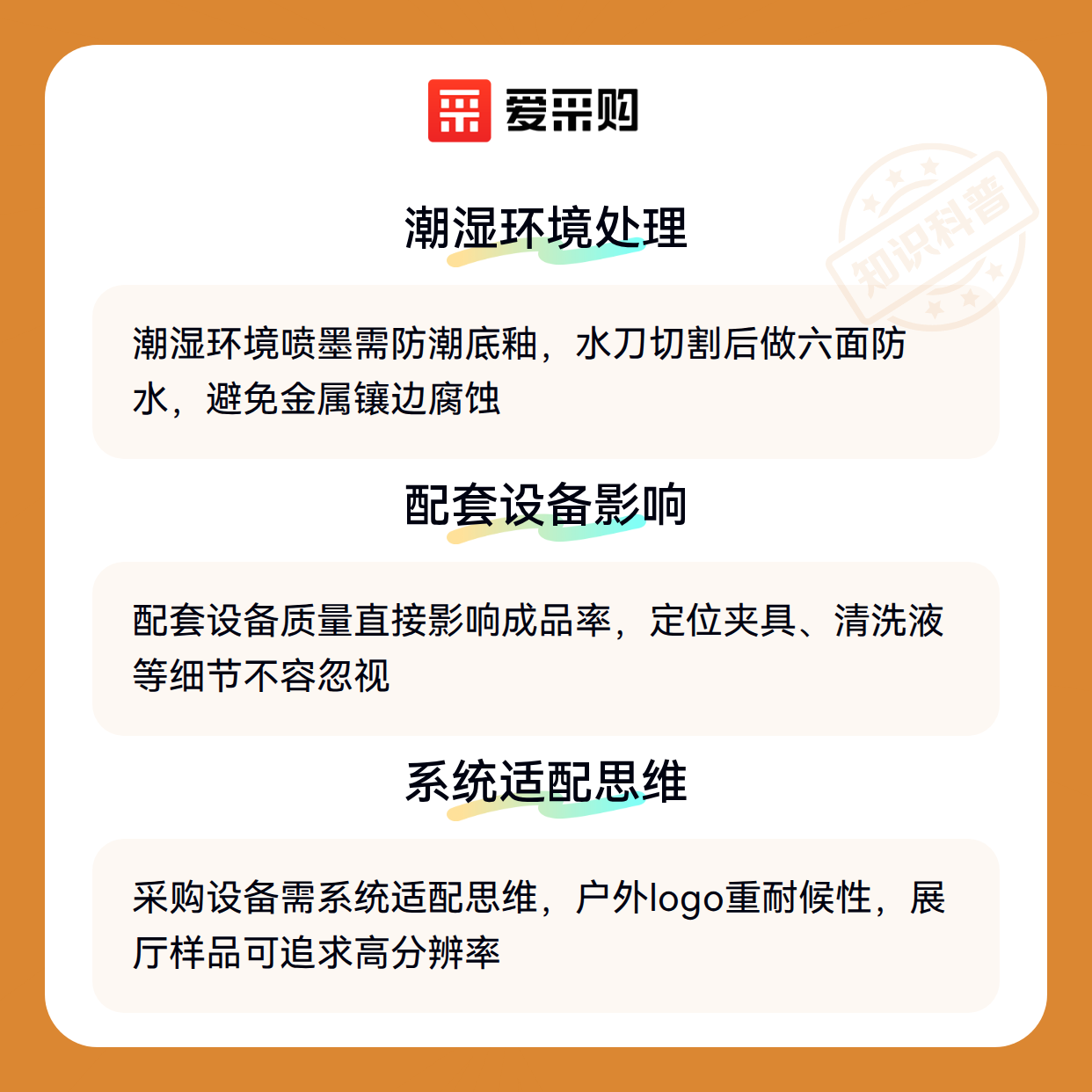 爱采购

潮湿环境处理

潮湿环境喷墨需防潮底釉，水刀切割后做六面防水，避免金属镶边腐蚀

配套设备影响

配套设备质量直接影响成品率，定位夹具、清洗液等细节不容忽视

系统适配思维

采购设备需系统适配思维，户外logo重耐候性，展厅样品可追求高分辨率

知识科普